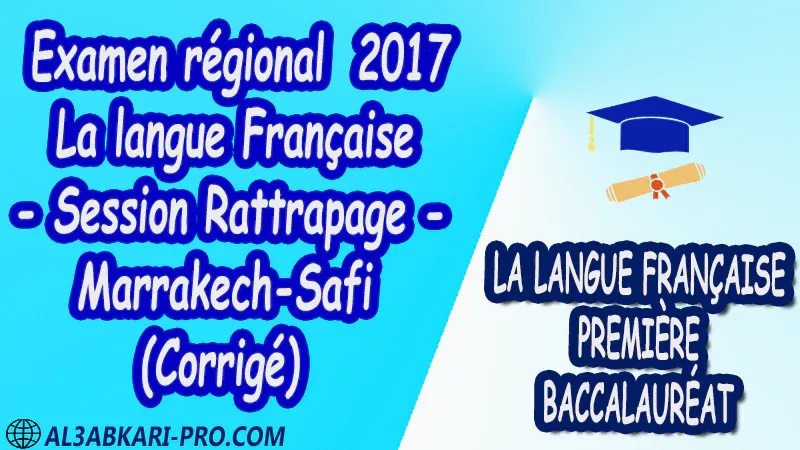 Examen régional 2017
La langue Française
- Session Rattrapage -
Marrakech-Safi
(Corrigé)

LA LANGUE FRANÇAISE
PREMIÈRE
BACCALAURÉAT

AL3ABKARI-PRO.COM